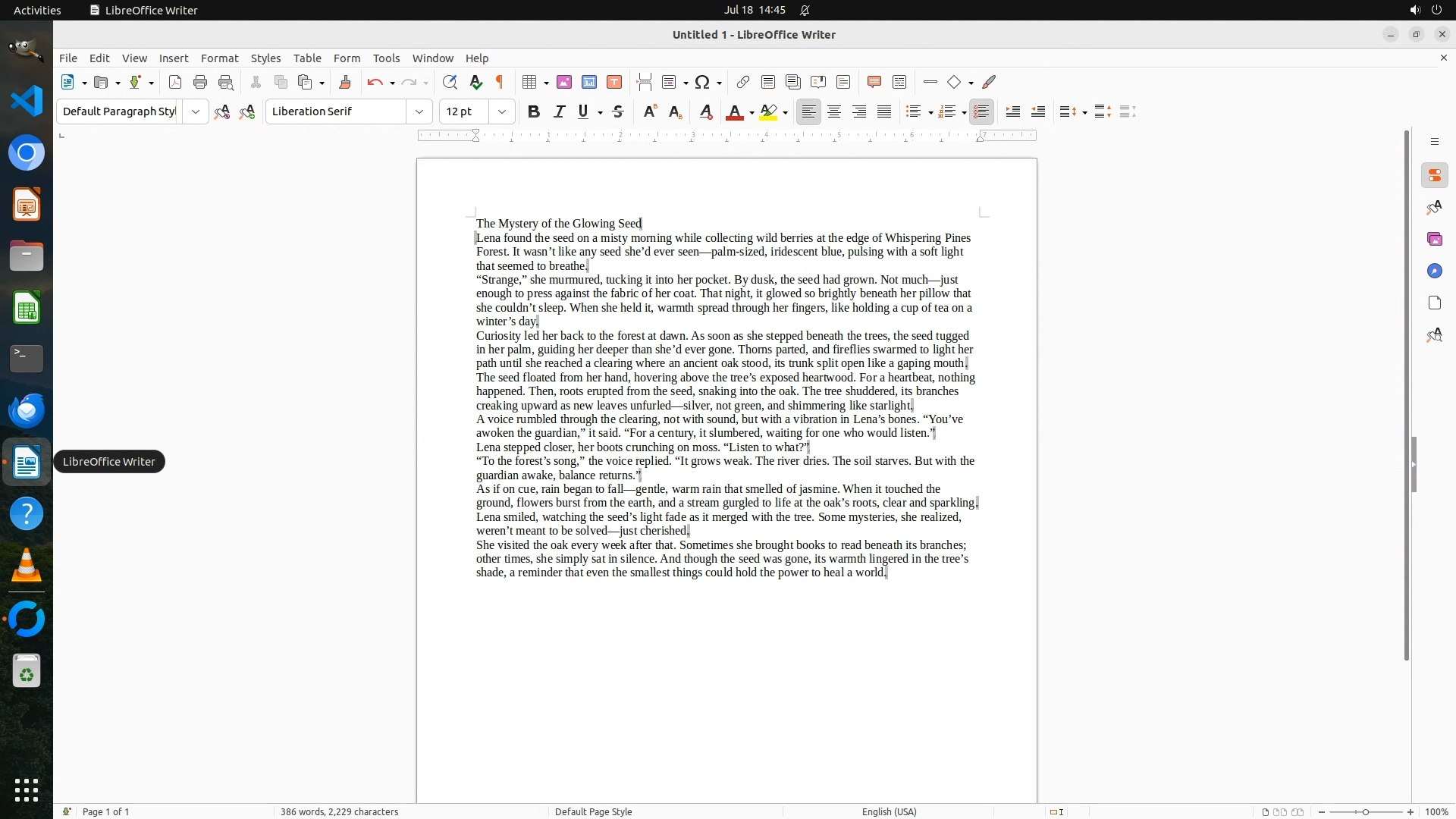 Activities LibreOffice Writer Jul 18 14:45

Untitled 1 - LibreOffice Writer

File Edit View Insert Format Styles Table Form Tools Window Help

Default Paragraph Styl Liberation Serif 12 pt

The Mystery of the Glowing Seed

Lena found the seed on a misty morning while collecting wild berries at the edge of Whispering Pines Forest. It wasn’t like any seed she’d ever seen—palm-sized, iridescent blue, pulsing with a soft light that seemed to breathe.

“Strange,” she murmured, tucking it into her pocket. By dusk, the seed had grown. Not much—just enough to press against the fabric of her coat. That night, it glowed so brightly beneath her pillow that she couldn’t sleep. When she held it, warmth spread through her fingers, like holding a cup of tea on a winter’s day.

Curiosity led her back to the forest at dawn. As soon as she stepped beneath the trees, the seed tugged in her palm, guiding her deeper than she’d ever gone. Thorns parted, and fireflies swarmed to light her path until she reached a clearing where an ancient oak stood, its trunk split open like a gaping mouth.

The seed floated from her hand, hovering above the tree’s exposed heartwood. For a heartbeat, nothing happened. Then, roots erupted from the seed, snaking into the oak. The tree shuddered, its branches creaking upward as new leaves unfurled—silver, not green, and shimmering like starlight.

A voice rumbled through the clearing, not with sound, but with a vibration in Lena’s bones. “You’ve awoken the guardian,” it said. “For a century, it slumbered, waiting for one who would listen.”

Lena stepped closer, her boots crunching on moss. “Listen to what?”

“To the forest’s song,” the voice replied. “It grows weak. The river dries. The soil starves. But with the guardian awake, balance returns.”

As if on cue, rain began to fall—gentle, warm rain that smelled of jasmine. When it touched the ground, flowers burst from the earth, and a stream gurgled to life at the oak’s roots, clear and sparkling.

Lena smiled, watching the seed’s light fade as it merged with the tree. Some mysteries, she realized, weren’t meant to be solved—just cherished.

She visited the oak every week after that. Sometimes she brought books to read beneath its branches; other times, she simply sat in silence. And though the seed was gone, its warmth lingered in the tree’s shade, a reminder that even the smallest things could hold the power to heal a world.

LibreOffice Writer

Page 1 of 1 386 words, 2,229 characters Default Page Style English (USA) 100%